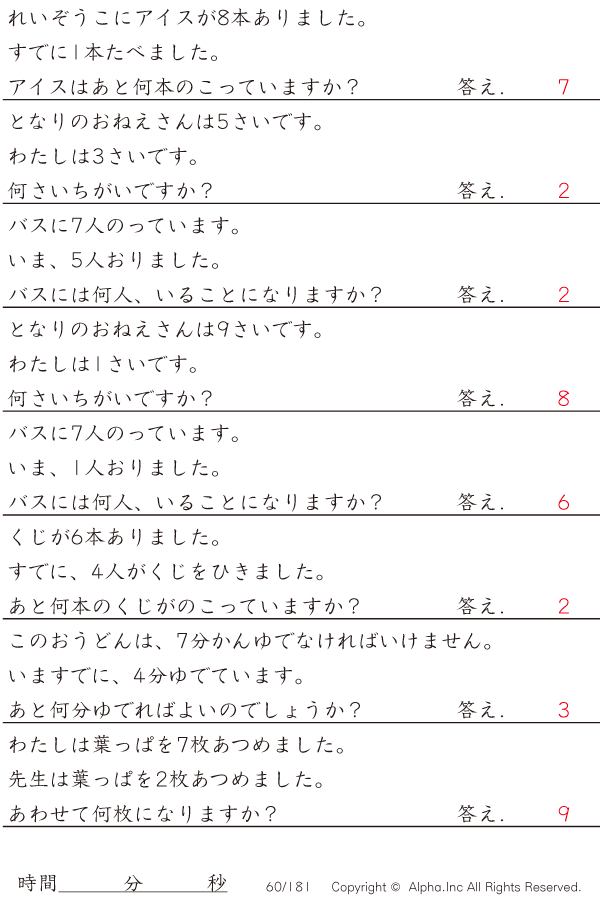 れいぞうこにアイスが8本ありました。
すでに1本たべました。
アイスはあと何本のこっていますか? 答え. 7

となりのおねえさんは5さいです。
わたしは3さいです。
何さいちがいですか? 答え. 2

バスに7人のっています。
いま、5人おりました。
バスには何人、いることになりますか? 答え. 2

となりのおねえさんは9さいです。
わたしは1さいです。
何さいちがいですか? 答え. 8

バスに7人のっています。
いま、1人おりました。
バスには何人、いることになりますか? 答え. 6

くじが6本ありました。
すでに、4人がくじをひきました。
あと何本のくじがのこっていますか? 答え. 2

このおうどんは、7分かんゆでなければいけません。
いますでに、4分ゆでています。
あと何分ゆでればよいのでしょうか? 答え. 3

わたしは葉っぱを7枚あつめました。
先生は葉っぱを2枚あつめました。
あわせて何枚になりますか? 答え. 9

時間____分____秒 60/181 Copyright © Alpha.Inc All Rights Reserved.